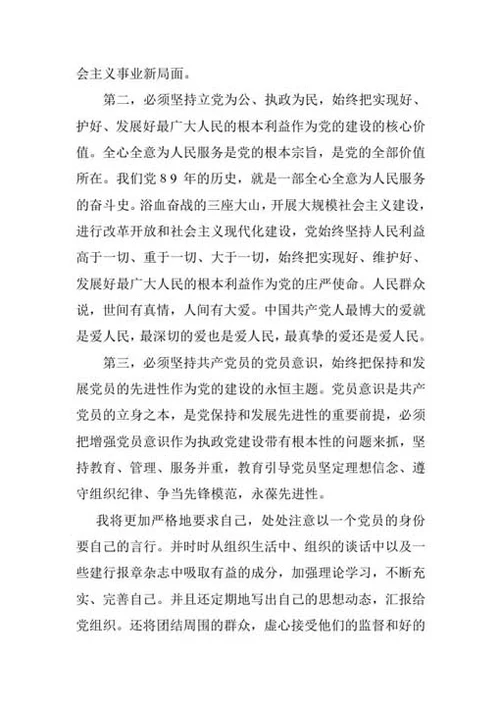 会主义事业新局面。

第二，必须坚持立党为公、执政为民，始终把实现好、护好、发展好最广大人民的根本利益作为党的建设的核心价值。全心全意为人民服务是党的根本宗旨，是党的全部价值所在。我们党89年的历史，就是一部全心全意为人民服务的奋斗史。浴血奋战的三座大山，开展大规模社会主义建设，进行改革开放和社会主义现代化建设，党始终坚持人民利益高于一切、重于一切、大于一切，始终把实现好、维护好、发展好最广大人民的根本利益作为党的庄严使命。人民群众说，世间有真情，人间有大爱。中国共产党人最博大的爱就是爱人民，最深切的爱也是爱人民，最真挚的爱还是爱人民。

第三，必须坚持共产党员的党员意识，始终把保持和发展党员的先进性作为党的建设的永恒主题。党员意识是共产党员的立身之本，是党保持和发展先进性的重要前提，必须把增强党员意识作为执政党建设带有根本性的问题来抓，坚持教育、管理、服务并重，教育引导党员坚定理想信念、遵守组织纪律、争当先锋模范，永葆先进性。

我将更加严格地要求自己，处处注意以一个党员的身份要自己的言行。并时时从组织生活中、组织的谈话中以及一些建行报章杂志中吸取有益的成分，加强理论学习，不断充实、完善自己。并且还定期地写出自己的思想动态，汇报给党组织。还将团结周围的群众，虚心接受他们的监督和好的